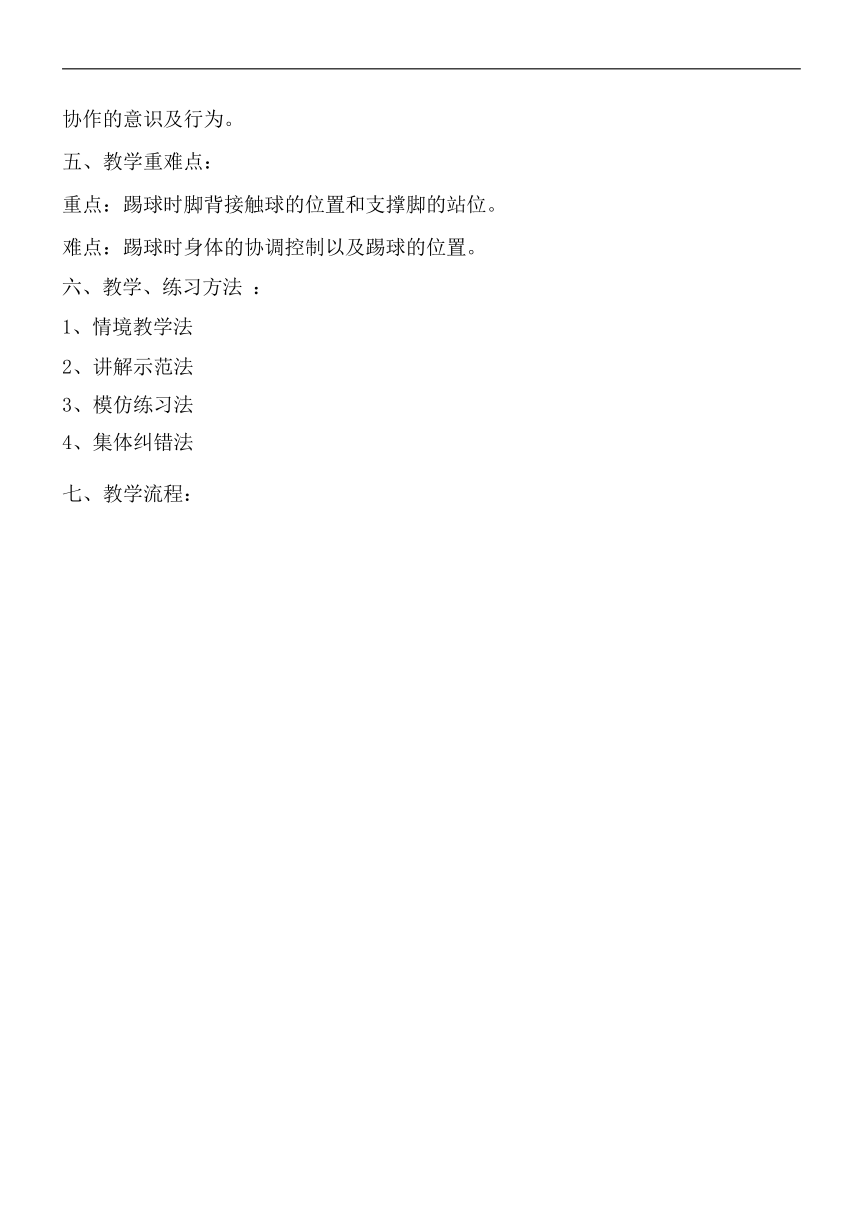 协作的意识及行为。

五、教学重难点：

重点：踢球时脚背接触球的位置和支撑脚的站位。

难点：踢球时身体的协调控制以及踢球的位置。

六、教学、练习方法 ：

1、情境教学法

2、讲解示范法

3、模仿练习法

4、集体纠错法

七、教学流程：